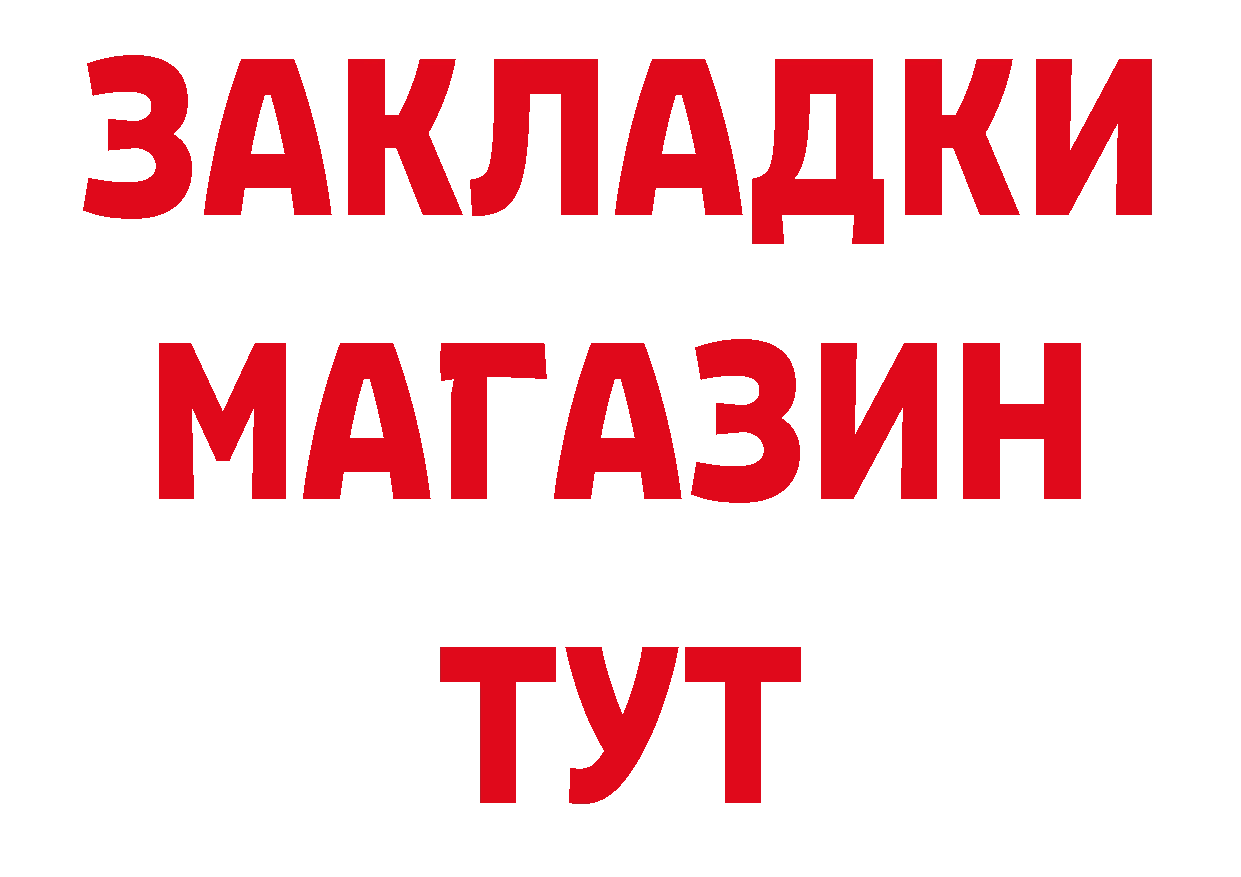 ЗАКЛАДКИ
МАГАЗИН
ТУТ